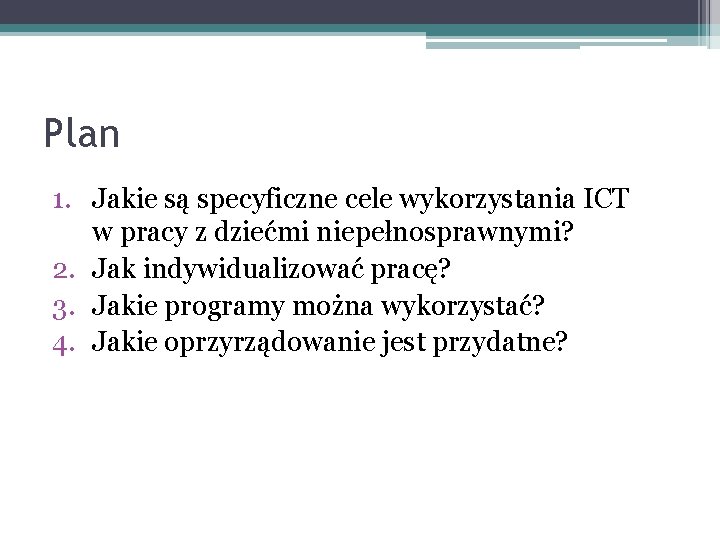 Plan

1. Jakie są specyficzne cele wykorzystania ICT w pracy z dziećmi niepełnosprawnymi?
2. Jak indywidualizować pracę?
3. Jakie programy można wykorzystać?
4. Jakie oprzyrządowanie jest przydatne?